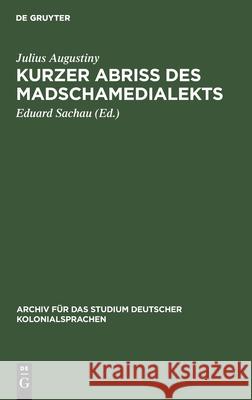 DE GRUYTER

Julius Augustiny

KURZER ABRISS DES MADSCHAMEDIALEKTS

Eduard Sachau (Ed.)

ARCHIV FÜR DAS STUDIUM DEUTSCHER KOLONIALSPRACHEN

DE G

Kraina Książek